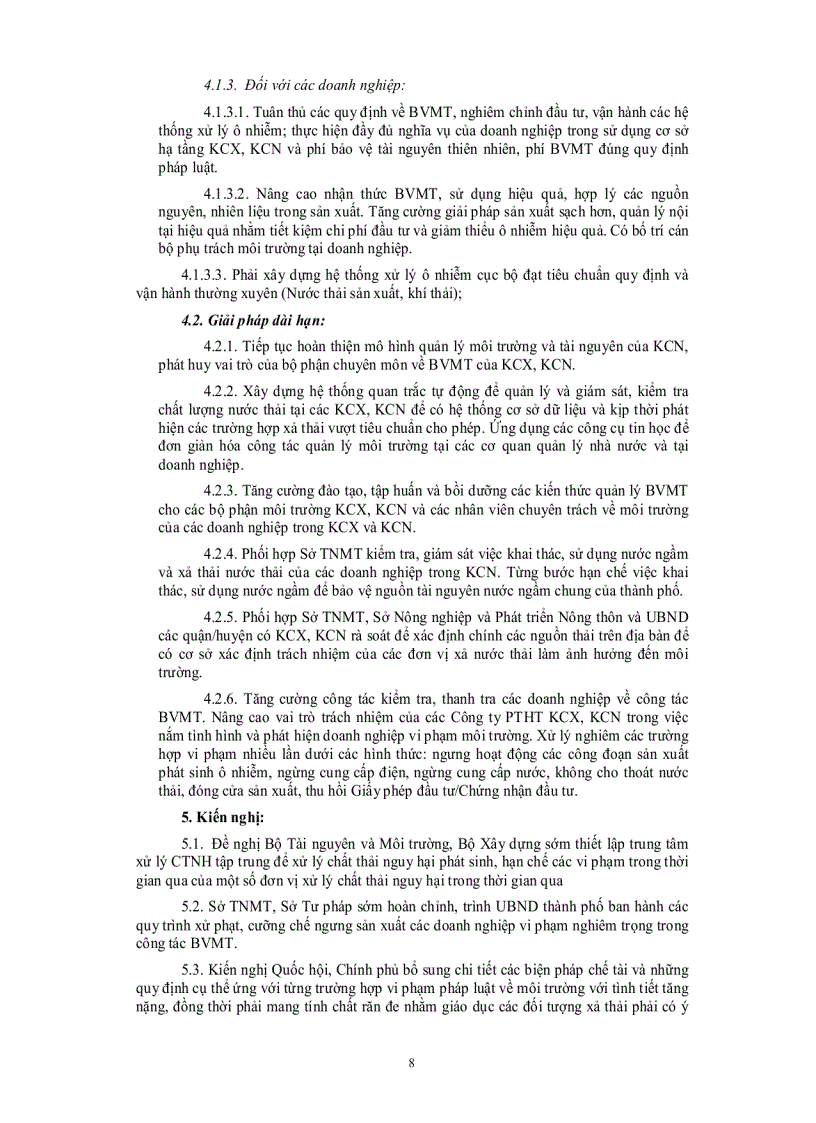 4.1.3. Đối với các doanh nghiệp:

4.1.3.1. Tuân thủ các quy định về BVMT, nghiêm chỉnh đầu tư, vận hành các hệ thống xử lý ô nhiễm; thực hiện đầy đủ nghĩa vụ của doanh nghiệp trong sử dụng cơ sở hạ tầng KCX, KCN và phí bảo vệ tài nguyên thiên nhiên, phí BVMT đúng quy định pháp luật.

4.1.3.2. Nâng cao nhận thức BVMT, sử dụng hiệu quả, hợp lý các nguồn nguyên, nhiên liệu trong sản xuất. Tăng cường giải pháp sản xuất sạch hơn, quản lý nội tại hiệu quả nhằm tiết kiệm chi phí đầu tư và giảm thiểu ô nhiễm hiệu quả. Có bố trí cán bộ phụ trách môi trường tại doanh nghiệp.

4.1.3.3. Phải xây dựng hệ thống xử lý ô nhiễm cục bộ đạt tiêu chuẩn quy định và vận hành thường xuyên (Nước thải sản xuất, khí thải);

4.2. Giải pháp dài hạn:

4.2.1. Tiếp tục hoàn thiện mô hình quản lý môi trường và tài nguyên của KCN, phát huy vai trò của bộ phận chuyên môn về BVMT của KCX, KCN.

4.2.2. Xây dựng hệ thống quan trắc tự động để quản lý và giám sát, kiểm tra chất lượng nước thải tại các KCX, KCN để có hệ thống cơ sở dữ liệu và kịp thời phát hiện các trường hợp xả thải vượt tiêu chuẩn cho phép. Ứng dụng các công cụ tin học để đơn giản hóa công tác quản lý môi trường tại các cơ quan quản lý nhà nước và tại doanh nghiệp.

4.2.3. Tăng cường đào tạo, tập huấn và bồi dưỡng các kiến thức quản lý BVMT cho các bộ phận môi trường KCX, KCN và các nhân viên chuyên trách về môi trường của các doanh nghiệp trong KCX và KCN.

4.2.4. Phối hợp Sở TNMT kiểm tra, giám sát việc khai thác, sử dụng nước ngầm và xả thải nước thải của các doanh nghiệp trong KCN. Từng bước hạn chế việc khai thác, sử dụng nước ngầm để bảo vệ nguồn tài nguyên nước ngầm chung của thành phố.

4.2.5. Phối hợp Sở TNMT, Sở Nông nghiệp và Phát triển Nông thôn và UBND các quận/huyện có KCX, KCN rà soát để xác định chính các nguồn thải trên địa bàn để có cơ sở xác định trách nhiệm của các đơn vị xả nước thải làm ảnh hưởng đến môi trường.

4.2.6. Tăng cường công tác kiểm tra, thanh tra các doanh nghiệp về công tác BVMT. Nâng cao vai trò trách nhiệm của các Công ty PTHT KCX, KCN trong việc nắm tình hình và phát hiện doanh nghiệp vi phạm môi trường. Xử lý nghiêm các trường hợp vi phạm nhiều lần dưới các hình thức: ngưng hoạt động các công đoạn sản xuất phát sinh ô nhiễm, ngừng cung cấp điện, ngừng cung cấp nước, không cho thoát nước thải, đóng cửa sản xuất, thu hồi Giấy phép đầu tư/Chứng nhận đầu tư.

5. Kiến nghị:

5.1. Đề nghị Bộ Tài nguyên và Môi trường, Bộ Xây dựng sớm thiết lập trung tâm xử lý CTNH tập trung để xử lý chất thải nguy hại phát sinh, hạn chế các vi phạm trong thời gian qua của một số đơn vị xử lý chất thải nguy hại trong thời gian qua

5.2. Sở TNMT, Sở Tư pháp sớm hoàn chỉnh, trình UBND thành phố ban hành các quy trình xử phạt, cưỡng chế ngưng sản xuất các doanh nghiệp vi phạm nghiêm trọng trong công tác BVMT.

5.3. Kiến nghị Quốc hội, Chính phủ bổ sung chi tiết các biện pháp chế tài và những quy định cụ thể ứng với từng trường hợp vi phạm pháp luật về môi trường với tình tiết tăng nặng, đồng thời phải mang tính chất răn đe nhằm giáo dục các đối tượng xả thải phải có ý

8